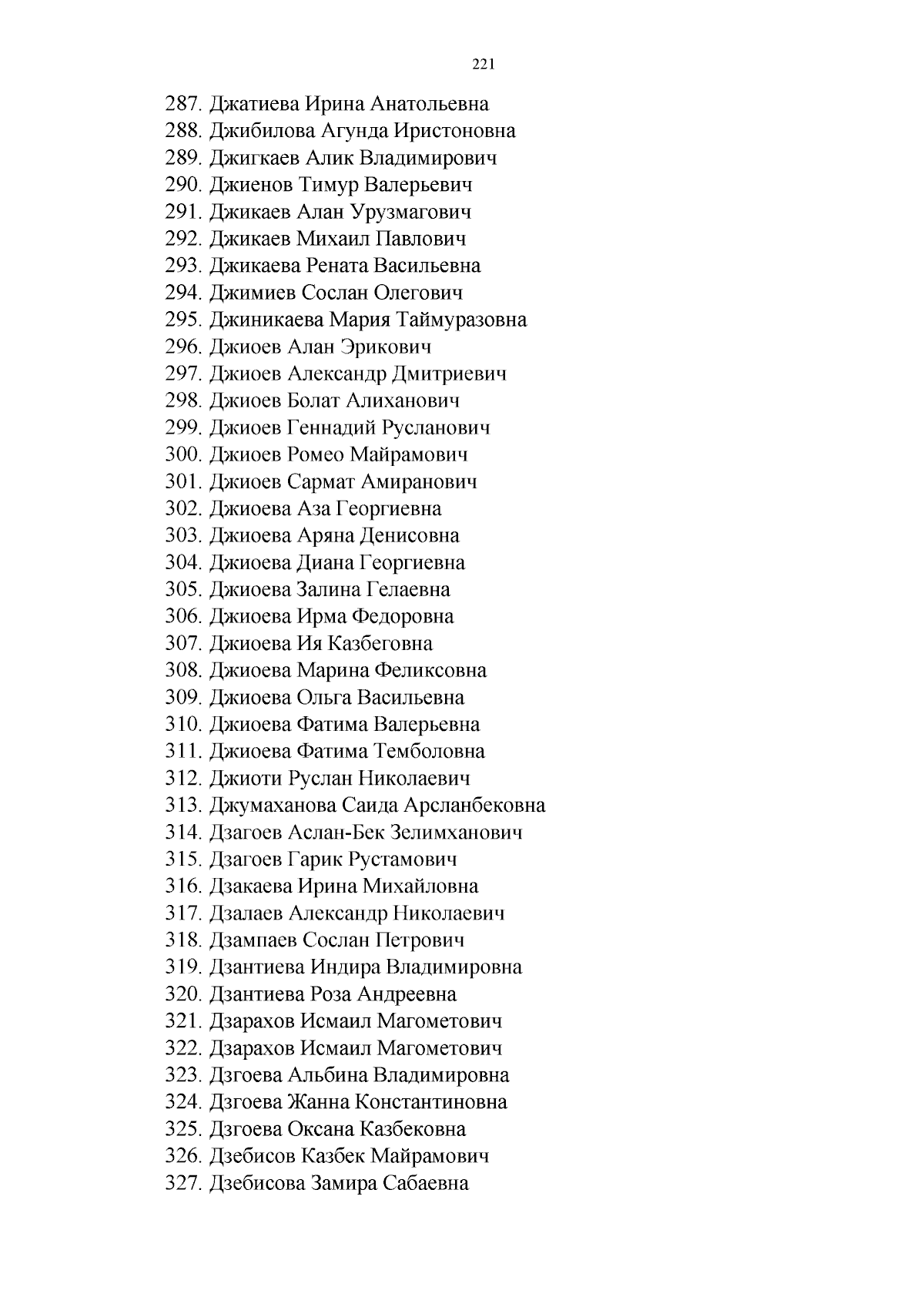 221

287. Джатиева Ирина Анатольевна
288. Джибилова Агунда Иристоновна
289. Джигкаев Алик Владимирович
290. Джиенов Тимур Валерьевич
291. Джикаев Алан Урузмагович
292. Джикаев Михаил Павлович
293. Джикаева Рената Васильевна
294. Джимиев Сослан Олегович
295. Джиникаева Мария Таймуразовна
296. Джиоев Алан Эрикович
297. Джиоев Александр Дмитриевич
298. Джиоев Болат Алиханович
299. Джиоев Геннадий Русланович
300. Джиоев Ромео Майрамович
301. Джиоев Сармат Амиранович
302. Джиоева Аза Георгиевна
303. Джиоева Аряна Денисовна
304. Джиоева Диана Георгиевна
305. Джиоева Залина Гелаевна
306. Джиоева Ирма Федоровна
307. Джиоева Ия Казбеговна
308. Джиоева Марина Феликсовна
309. Джиоева Ольга Васильевна
310. Джиоева Фатима Валерьевна
311. Джиоева Фатима Темболовна
312. Джиоти Руслан Николаевич
313. Джумаханова Саида Арсланбековна
314. Дзагоев Аслан-Бек Зелимханович
315. Дзагоев Гарик Рустамович
316. Дзакаева Ирина Михайловна
317. Дзалаев Александр Николаевич
318. Дзампаев Сослан Петрович
319. Дзантиева Индира Владимировна
320. Дзантиева Роза Андреевна
321. Дзарахов Исмаил Магометович
322. Дзарахов Исмаил Магометович
323. Дзгоева Альбина Владимировна
324. Дзгоева Жанна Константиновна
325. Дзгоева Оксана Казбековна
326. Дзебисов Казбек Майрамович
327. Дзебисова Замира Сабаевна